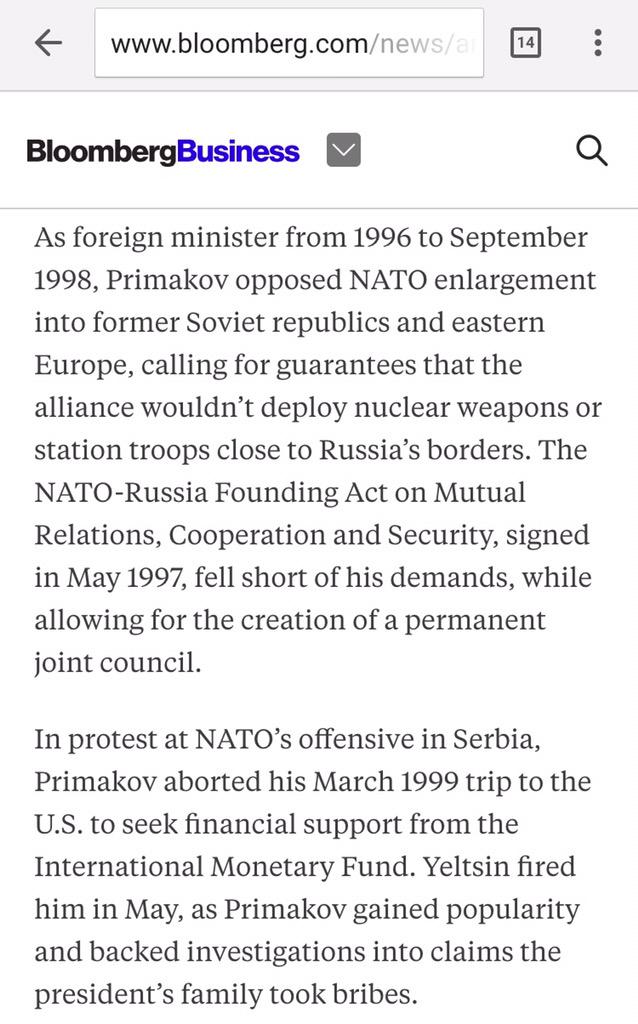 www.bloomberg.com/news/a

14

BloombergBusiness

As foreign minister from 1996 to September 1998, Primakov opposed NATO enlargement into former Soviet republics and eastern Europe, calling for guarantees that the alliance wouldn't deploy nuclear weapons or station troops close to Russia's borders. The NATO-Russia Founding Act on Mutual Relations, Cooperation and Security, signed in May 1997, fell short of his demands, while allowing for the creation of a permanent joint council.

In protest at NATO's offensive in Serbia, Primakov aborted his March 1999 trip to the U.S. to seek financial support from the International Monetary Fund. Yeltsin fired him in May, as Primakov gained popularity and backed investigations into claims the president's family took bribes.